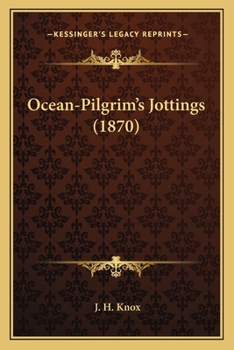 —KESSINGER'S LEGACY REPRINTS—

Ocean-Pilgrim's Jottings (1870)

J. H. Knox